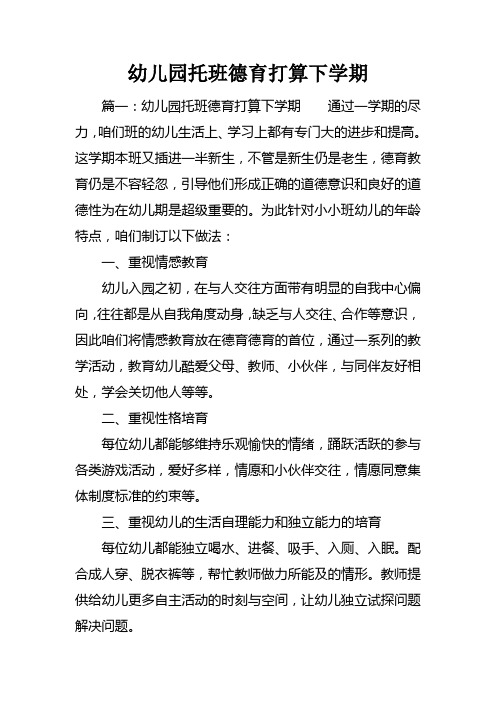 幼儿园托班德育打算下学期

篇一：幼儿园托班德育打算下学期　　通过一学期的尽力，咱们班的幼儿生活上、学习上都有专门大的进步和提高。这学期本班又插进一半新生，不管是新生仍是老生，德育教育仍是不容轻忽，引导他们形成正确的道德意识和良好的道德性为在幼儿期是超级重要的。为此针对小小班幼儿的年龄特点，咱们制订以下做法：

一、重视情感教育

幼儿入园之初，在与人交往方面带有明显的自我中心偏向，往往都是从自我角度动身，缺乏与人交往、合作等意识，因此咱们将情感教育放在德育德育的首位，通过一系列的教学活动，教育幼儿酷爱父母、教师、小伙伴，与同伴友好相处，学会关切他人等等。

二、重视性格培育

每位幼儿都能够维持乐观愉快的情绪，踊跃活跃的参与各类游戏活动，爱好多样，情愿和小伙伴交往，情愿同意集体制度标准的约束等。

三、重视幼儿的生活自理能力和独立能力的培育

每位幼儿都能独立喝水、进餐、吸手、入厕、入眠。配合成人穿、脱衣裤等，帮忙教师做力所能及的情形。教师提供给幼儿更多自主活动的时刻与空间，让幼儿独立试探问题解决问题。